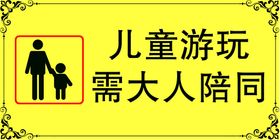 儿童游玩
需大人陪同